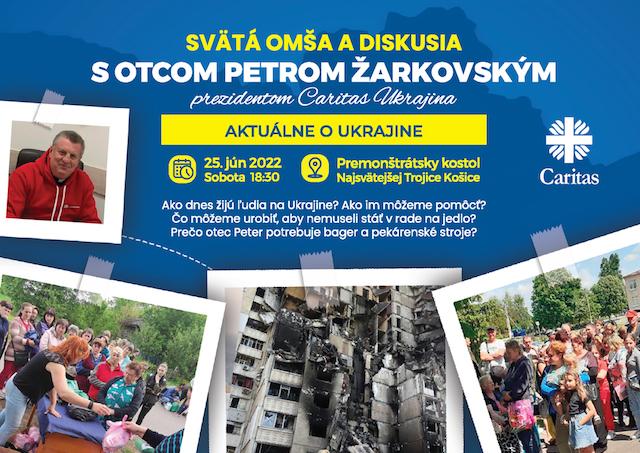 SVÄTÁ OMŠA A DISKUSIA
S OTCOM PETROM ŽARKOVSKÝM
prezidentom Caritas Ukrajina

AKTUÁLNE O UKRAJINE

25. jún 2022
Sobota 18:30

Premonštrátsky kostol
Najsvätejšej Trojice Košice

Caritas

Ako dnes žijú ľudia na Ukrajine? Ako im môžeme pomôcť?
Čo môžeme urobiť, aby nemuseli stáť v rade na jedlo?
Prečo otec Peter potrebuje bager a pekárenské stroje?